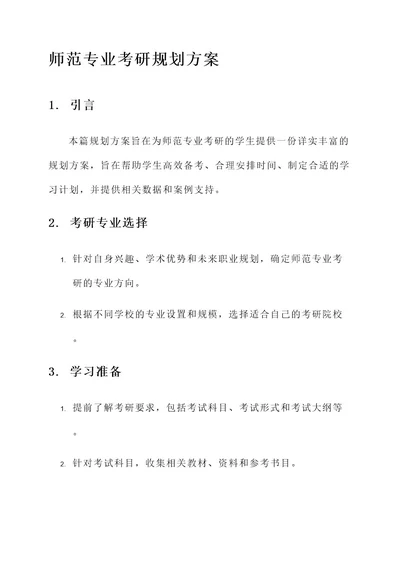 师范专业考研规划方案

1. 引言

本篇规划方案旨在为师范专业考研的学生提供一份详实丰富的规划方案，旨在帮助学生高效备考、合理安排时间、制定合适的学习计划，并提供相关数据和案例支持。

2. 考研专业选择

1. 针对自身兴趣、学术优势和未来职业规划，确定师范专业考研的专业方向。

2. 根据不同学校的专业设置和规模，选择适合自己的考研院校。

3. 学习准备

1. 提前了解考研要求，包括考试科目、考试形式和考试大纲等。

2. 针对考试科目，收集相关教材、资料和参考书目。